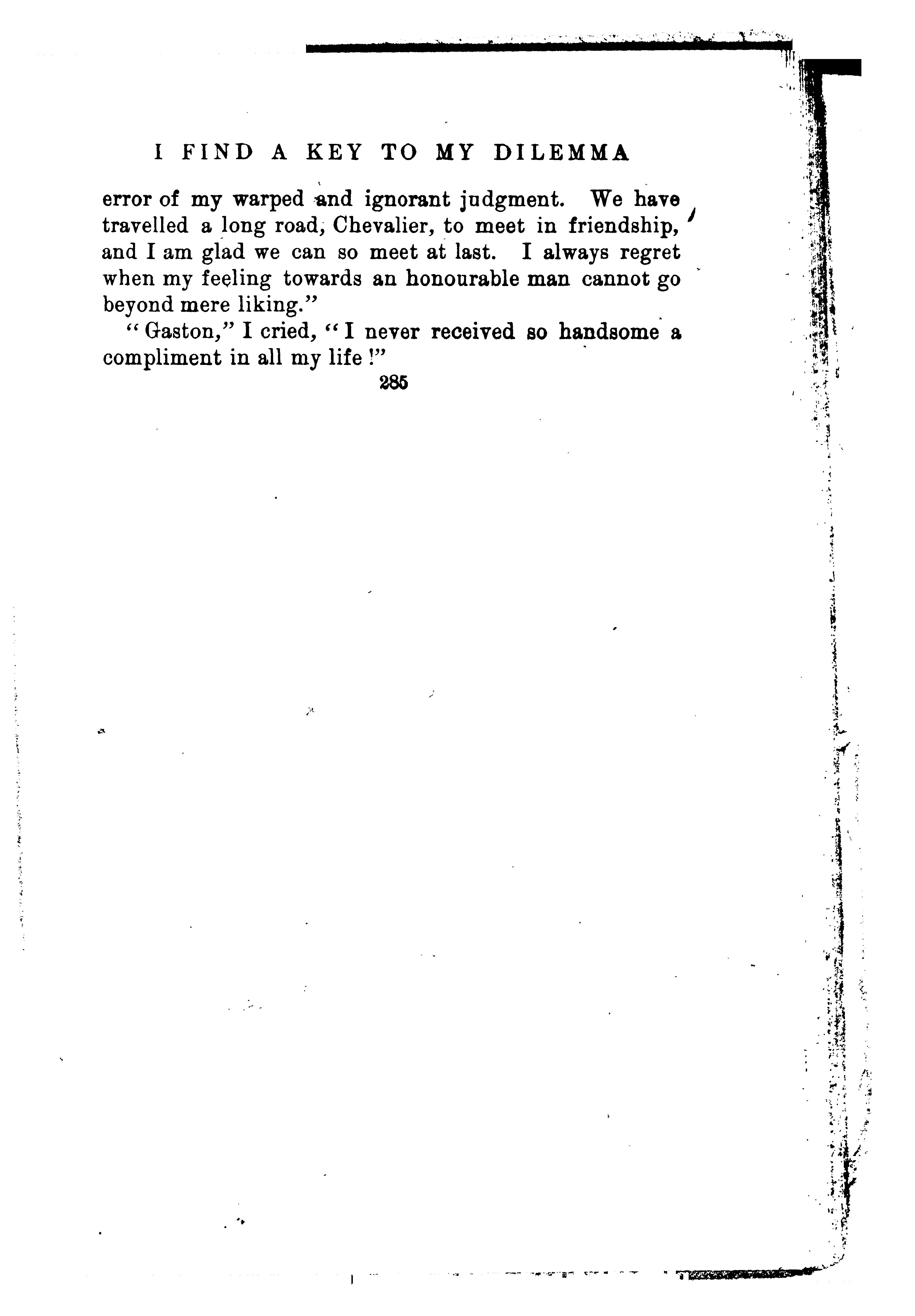 I FIND A KEY TO MY DILEMMA

error of my warped and ignorant judgment. We have travelled a long road, Chevalier, to meet in friendship, and I am glad we can so meet at last. I always regret when my feeling towards an honourable man cannot go beyond mere liking."

"Gaston," I cried, "I never received so handsome a compliment in all my life!"

285